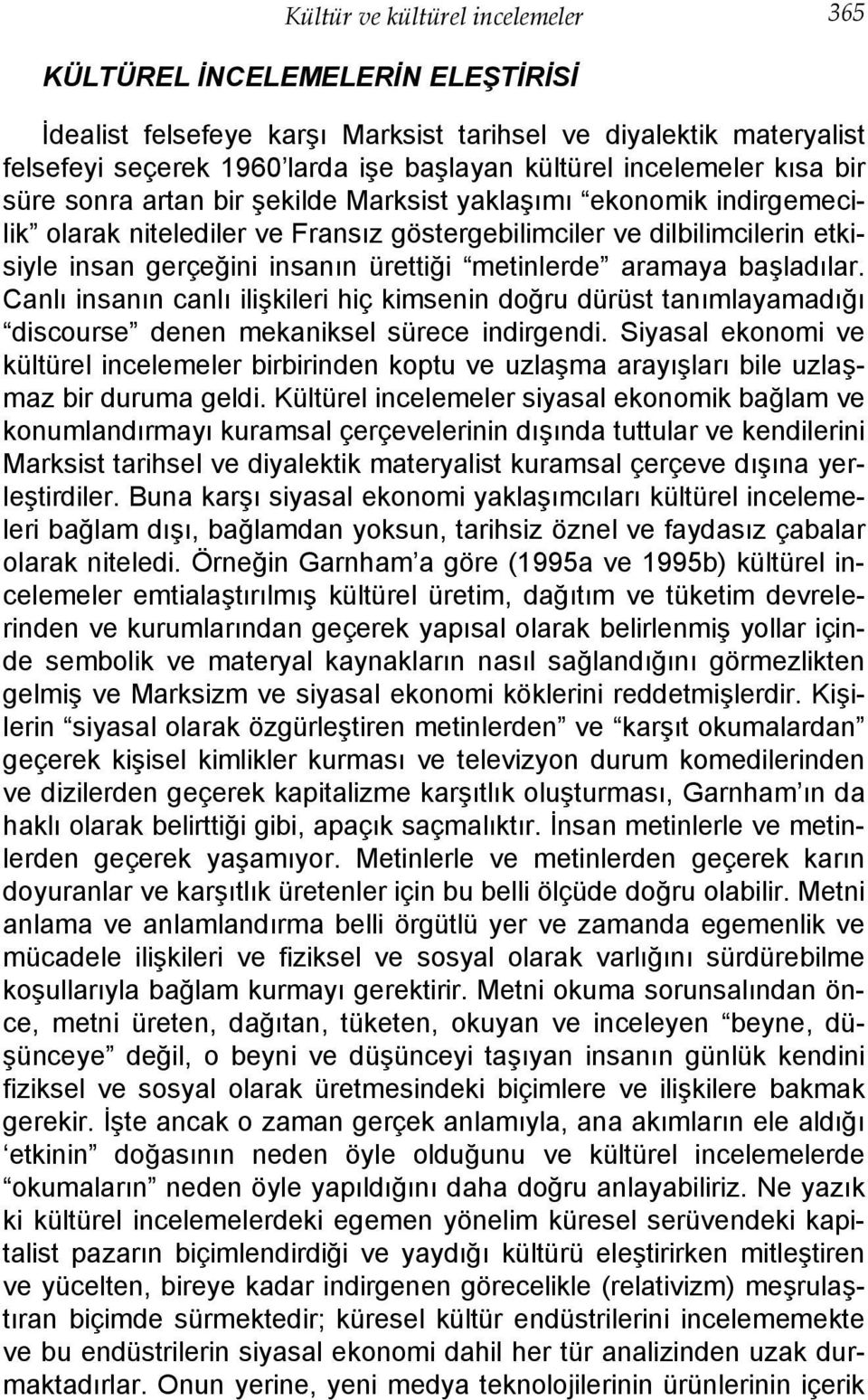 Kültür ve kültürel incelemeler 365

KÜLTÜREL İNCELEMELERİN ELEŞTİRİSİ

İdealist felsefeye karşı Marksist tarihsel ve diyalektik materyalist felsefeyi seçerek 1960'larda işe başlayan kültürel incelemeler kısa bir süre sonra artan bir şekilde Marksist yaklaşımı "ekonomik indirgemecilik" olarak nitelediler ve Fransız göstergebilimciler ve dilbilimcilerin etkisiyle insan gerçeğini insanın ürettiği "metinlerde" aramaya başladılar. Canlı insanın canlı ilişkileri hiç kimsenin doğru dürüst tanımlayamadığı "discourse" denen mekaniksel sürece indirgendi. Siyasal ekonomi ve kültürel incelemeler birbirinden koptu ve uzlaşma arayışları bile uzlaşmaz bir duruma geldi. Kültürel incelemeler siyasal ekonomik bağlam ve konumlandırmayı kuramsal çerçevelerinin dışında tuttular ve kendilerini Marksist tarihsel ve diyalektik materyalist kuramsal çerçeve dışına yerleştirdiler. Buna karşı siyasal ekonomi yaklaşımcıları kültürel incelemeleri bağlam dışı, bağlamdan yoksun, tarihsiz öznel ve faydasız çabalar olarak niteledi. Örneğin Garnham'a göre (1995a ve 1995b) kültürel incelemeler emtialaştırılmış kültürel üretim, dağıtım ve tüketim devrelerinden ve kurumlarından geçerek yapısal olarak belirlenmiş yollar içinde sembolik ve materyal kaynakların nasıl sağlandığını görmezlikten gelmiş ve Marksizm ve siyasal ekonomi köklerini reddetmişlerdir. Kişilerin "siyasal olarak özgürleştiren metinlerden" ve "karşıt okumalardan" geçerek kişisel kimlikler kurması ve televizyon durum komedilerinden ve dizilerden geçerek kapitalizme karşıtlık oluşturması, Garnham'ın da haklı olarak belirttiği gibi, apaçık saçmalıktır. İnsan metinlerle ve metinlerden geçerek yaşamıyor. Metinlerle ve metinlerden geçerek karın doyuranlar ve karşıtlık üretenler için bu belli ölçüde doğru olabilir. Metni anlama ve anlamlandırma belli örgütlü yer ve zamanda egemenlik ve mücadele ilişkileri ve fiziksel ve sosyal olarak varlığını sürdürebilme koşullarıyla bağlam kurmayı gerektirir. Metni okuma sorunsalından önce, metni üreten, dağıtan, tüketen, okuyan ve inceleyen "beyne, düşünceye" değil, o beyni ve düşünceyi taşıyan insanın günlük kendini fiziksel ve sosyal olarak üretmesindeki biçimlere ve ilişkilere bakmak gerekir. İşte ancak o zaman gerçek anlamıyla, ana akımların ele aldığı 'etkinin" doğasının neden öyle olduğunu ve kültürel incelemelerde "okumaların" neden öyle yapıldığını daha doğru anlayabiliriz. Ne yazık ki kültürel incelemelerdeki egemen yönelim küresel serüvendeki kapitalist pazarın biçimlendirdiği ve yaydığı kültürü eleştirirken mitleştiren ve yücelten, bireye kadar indirgenen görecelikle (relativizm) meşrulaştıran biçimde sürmektedir; küresel kültür endüstrilerini incelememekte ve bu endüstrilerin siyasal ekonomi dahil her tür analizinden uzak durmaktadırlar. Onun yerine, yeni medya teknolojilerinin ürünlerinin içerik